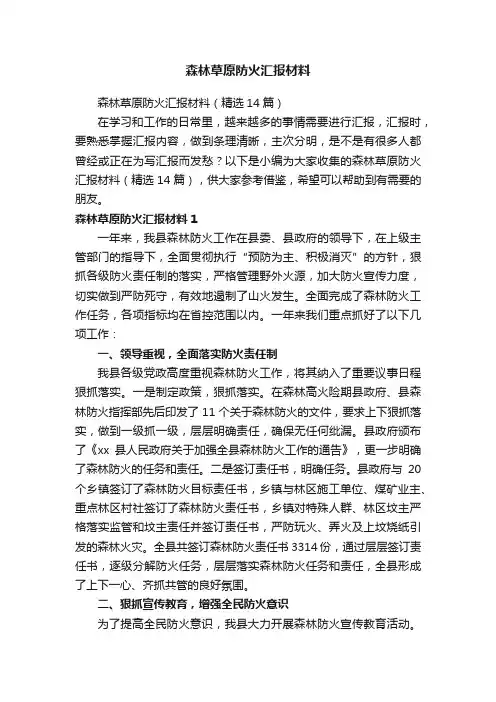 森林草原防火汇报材料

森林草原防火汇报材料（精选 14 篇）

在学习和工作的日常里，越来越多的事情需要进行汇报，汇报时，要熟悉掌握汇报内容，做到条理清晰，主次分明，是不是有很多人都曾经或正在为写汇报而发愁？以下是小编为大家收集的森林草原防火汇报材料（精选 14 篇），供大家参考借鉴，希望可以帮助到有需要的朋友。

森林草原防火汇报材料 1

一年来，我县森林防火工作在县委、县政府的领导下，在上级主管部门的指导下，全面贯彻执行"预防为主、积极消灭"的方针，狠抓各级防火责任制的落实，严格管理野外火源，加大防火宣传力度，切实做到严防死守，有效地遏制了山火发生。全面完成了森林防火工作任务，各项指标均在省控范围以内。一年来我们重点抓好了以下几项工作：

一、领导重视，全面落实防火责任制

我县各级党政高度重视森林防火工作，将其纳入了重要议事日程狠抓落实。一是制定政策，狠抓落实。在森林高火险期县政府、县森林防火指挥部先后印发了 11 个关于森林防火的文件，要求上下狠抓落实，做到一级抓一级，层层明确责任，确保无任何纰漏。县政府颁布了《xx 县人民政府关于加强全县森林防火工作的通告》，更一步明确了森林防火的任务和责任。二是签订责任书，明确任务。县政府与 20 个乡镇签订了森林防火目标责任书，乡镇与林区施工单位、煤矿业主、重点林区村社签订了森林防火责任书，乡镇对特殊人群、林区坟主严格落实监管和坟主责任并签订责任书，严防玩火、弄火及上坟烧纸引发的森林火灾。全县共签订森林防火责任书 3314 份，通过层层签订责任书，逐级分解防火任务，层层落实森林防火任务和责任，全县形成了上下一心、齐抓共管的良好氛围。

二、狠抓宣传教育，增强全民防火意识

为了提高全民防火意识，我县大力开展森林防火宣传教育活动。